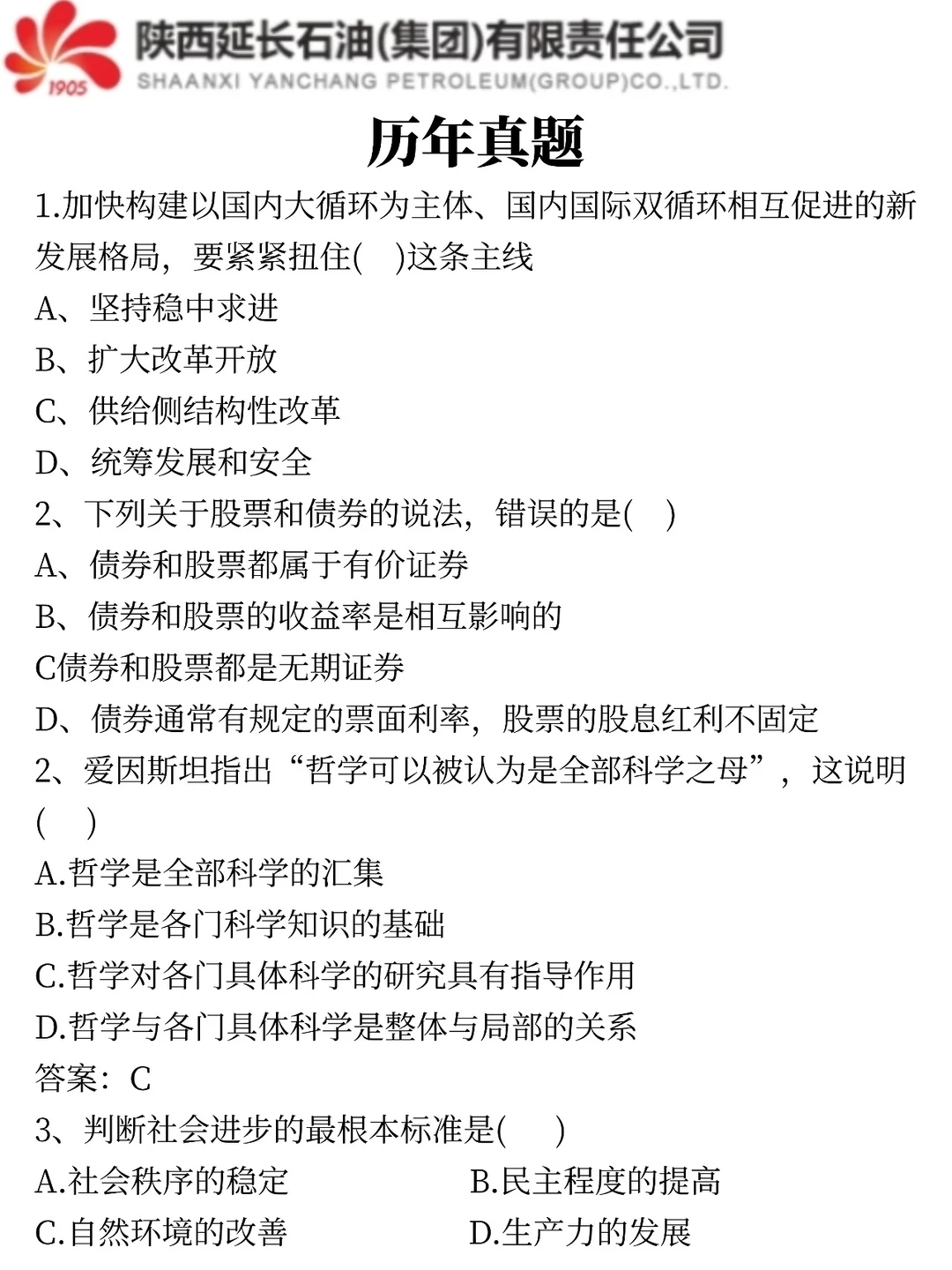 1905

陕西延长石油(集团)有限责任公司
SHAANXI YANCHANG PETROLEUM(GROUP)CO.,LTD.

历年真题

1.加快构建以国内大循环为主体、国内国际双循环相互促进的新发展格局，要紧紧扭住(　)这条主线
A、坚持稳中求进
B、扩大改革开放
C、供给侧结构性改革
D、统筹发展和安全

2、下列关于股票和债券的说法，错误的是(　)
A、债券和股票都属于有价证券
B、债券和股票的收益率是相互影响的
C债券和股票都是无期证券
D、债券通常有规定的票面利率，股票的股息红利不固定

2、爱因斯坦指出“哲学可以被认为是全部科学之母”，这说明(　)
A.哲学是全部科学的汇集
B.哲学是各门科学知识的基础
C.哲学对各门具体科学的研究具有指导作用
D.哲学与各门具体科学是整体与局部的关系
答案：C

3、判断社会进步的最根本标准是(　)
A.社会秩序的稳定
B.民主程度的提高
C.自然环境的改善
D.生产力的发展